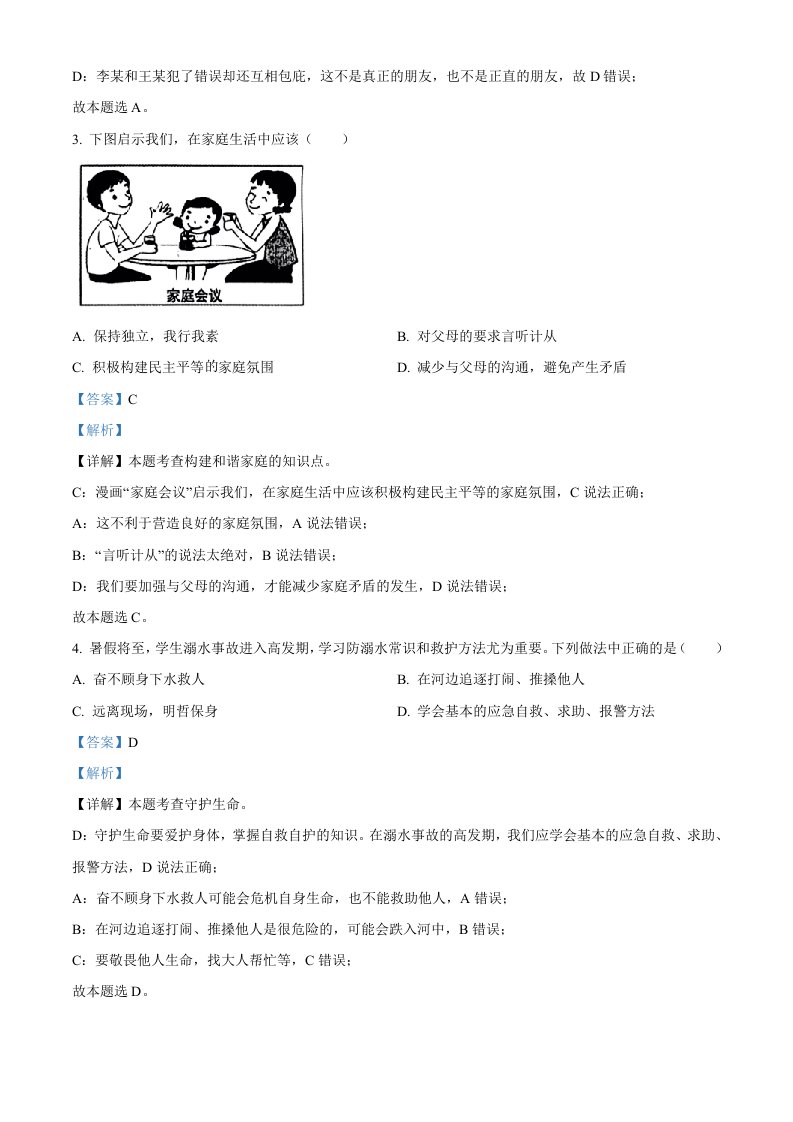 D：李某和王某犯了错误却还互相包庇，这不是真正的朋友，也不是正直的朋友，故 D 错误；

故本题选 A。

3. 下图启示我们，在家庭生活中应该（　　）

家庭会议

A. 保持独立，我行我素

B. 对父母的要求言听计从

C. 积极构建民主平等的家庭氛围

D. 减少与父母的沟通，避免产生矛盾

【答案】C

【解析】

【详解】本题考查构建和谐家庭的知识点。

C：漫画“家庭会议”启示我们，在家庭生活中应该积极构建民主平等的家庭氛围，C 说法正确；

A：这不利于营造良好的家庭氛围，A 说法错误；

B：“言听计从”的说法太绝对，B 说法错误；

D：我们要加强与父母的沟通，才能减少家庭矛盾的发生，D 说法错误；

故本题选 C。

4. 暑假将至，学生溺水事故进入高发期，学习防溺水常识和救护方法尤为重要。下列做法中正确的是（　　）

A. 奋不顾身下水救人

B. 在河边追逐打闹、推搡他人

C. 远离现场，明哲保身

D. 学会基本的应急自救、求助、报警方法

【答案】D

【解析】

【详解】本题考查守护生命。

D：守护生命要爱护身体，掌握自救自护的知识。在溺水事故的高发期，我们应学会基本的应急自救、求助、报警方法，D 说法正确；

A：奋不顾身下水救人可能会危机自身生命，也不能救助他人，A 错误；

B：在河边追逐打闹、推搡他人是很危险的，可能会跌入河中，B 错误；

C：要敬畏他人生命，找大人帮忙等，C 错误；

故本题选 D。